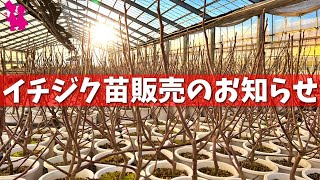 イチジク苗販売のお知らせ